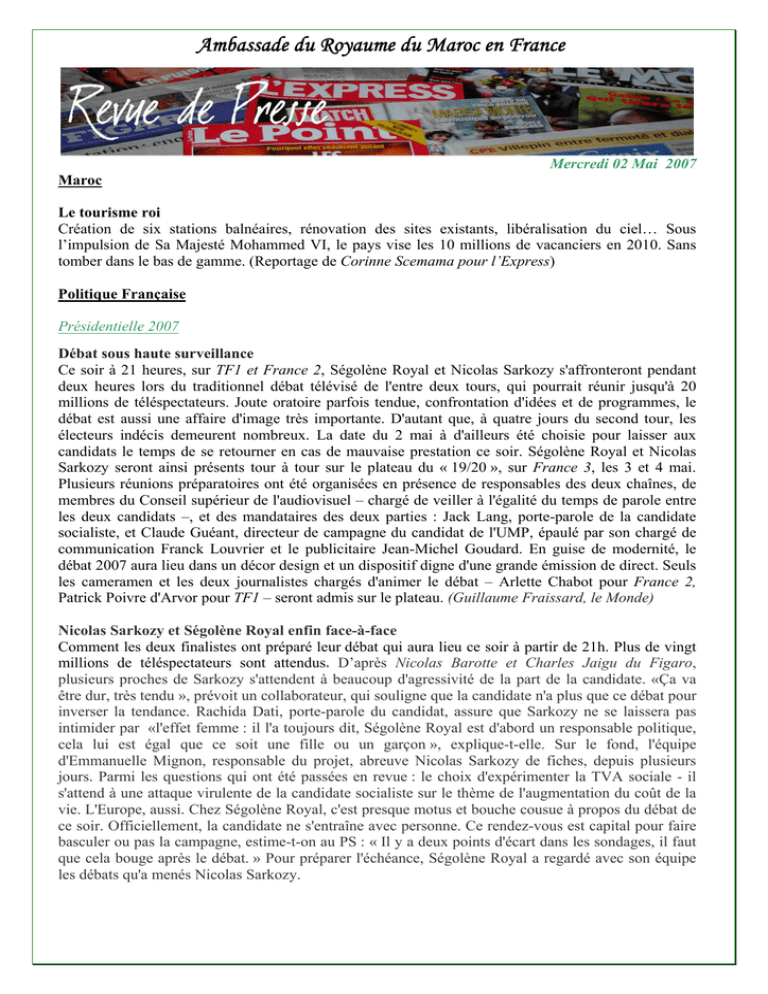 Ambassade du Royaume du Maroc en France

Revue de Presse

L'EXPRESS

Le Point

Mercredi 02 Mai 2007

Maroc

Le tourisme roi
Création de six stations balnéaires, rénovation des sites existants, libéralisation du ciel… Sous l'impulsion de Sa Majesté Mohammed VI, le pays vise les 10 millions de vacanciers en 2010. Sans tomber dans le bas de gamme. (Reportage de Corinne Scemama pour l'Express)

Politique Française

Présidentielle 2007

Débat sous haute surveillance
Ce soir à 21 heures, sur TF1 et France 2, Ségolène Royal et Nicolas Sarkozy s'affronteront pendant deux heures lors du traditionnel débat télévisé de l'entre deux tours, qui pourrait réunir jusqu'à 20 millions de téléspectateurs. Joute oratoire parfois tendue, confrontation d'idées et de programmes, le débat est aussi une affaire d'image très importante. D'autant que, à quatre jours du second tour, les électeurs indécis demeurent nombreux. La date du 2 mai à d'ailleurs été choisie pour laisser aux candidats le temps de se retourner en cas de mauvaise prestation ce soir. Ségolène Royal et Nicolas Sarkozy seront ainsi présents tour à tour sur le plateau du « 19/20 », sur France 3, les 3 et 4 mai. Plusieurs réunions préparatoires ont été organisées en présence de responsables des deux chaînes, de membres du Conseil supérieur de l'audiovisuel – chargé de veiller à l'égalité du temps de parole entre les deux candidats –, et des mandataires des deux parties : Jack Lang, porte-parole de la candidate socialiste, et Claude Guéant, directeur de campagne du candidat de l'UMP, épaulé par son chargé de communication Franck Louvrier et le publicitaire Jean-Michel Goudard. En guise de modernité, le débat 2007 aura lieu dans un décor design et un dispositif digne d'une grande émission de direct. Seuls les cameramen et les deux journalistes chargés d'animer le débat – Arlette Chabot pour France 2, Patrick Poivre d'Arvor pour TF1 – seront admis sur le plateau. (Guillaume Fraissard, le Monde)

Nicolas Sarkozy et Ségolène Royal enfin face-à-face
Comment les deux finalistes ont préparé leur débat qui aura lieu ce soir à partir de 21h. Plus de vingt millions de téléspectateurs sont attendus. D'après Nicolas Barotte et Charles Jaigu du Figaro, plusieurs proches de Sarkozy s'attendent à beaucoup d'agressivité de la part de la candidate. «Ça va être dur, très tendu », prévoit un collaborateur, qui souligne que la candidate n'a plus que ce débat pour inverser la tendance. Rachida Dati, porte-parole du candidat, assure que Sarkozy ne se laissera pas intimider par «l'effet femme : il l'a toujours dit, Ségolène Royal est d'abord un responsable politique, cela lui est égal que ce soit une fille ou un garçon », explique-t-elle. Sur le fond, l'équipe d'Emmanuelle Mignon, responsable du projet, abreuve Nicolas Sarkozy de fiches, depuis plusieurs jours. Parmi les questions qui ont été passées en revue : le choix d'expérimenter la TVA sociale - il s'attend à une attaque virulente de la candidate socialiste sur le thème de l'augmentation du coût de la vie. L'Europe, aussi. Chez Ségolène Royal, c'est presque motus et bouche cousue à propos du débat de ce soir. Officiellement, la candidate ne s'entraîne avec personne. Ce rendez-vous est capital pour faire basculer ou pas la campagne, estime-t-on au PS : « Il y a deux points d'écart dans les sondages, il faut que cela bouge après le débat. » Pour préparer l'échéance, Ségolène Royal a regardé avec son équipe les débats qu'a menés Nicolas Sarkozy.